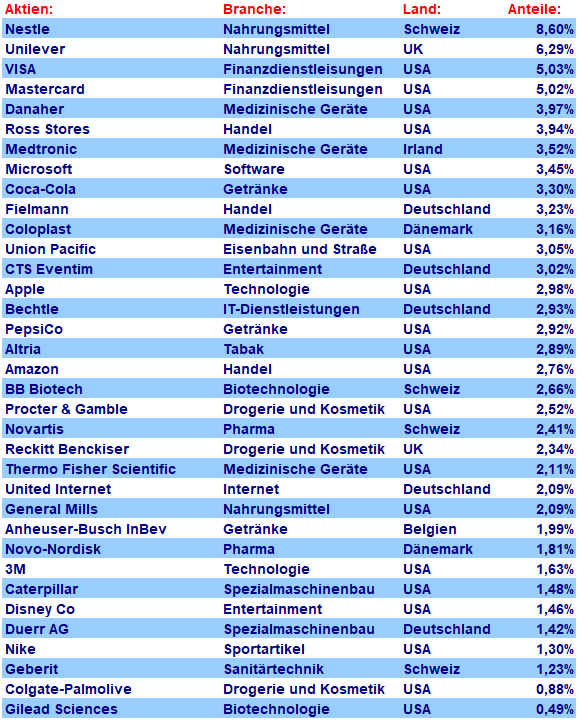 | Aktien: | Branche: | Land: | Anteile: |
|---|---|---|---|
| Nestle | Nahrungsmittel | Schweiz | 8,60% |
| Unilever | Nahrungsmittel | UK | 6,29% |
| VISA | Finanzdienstleisungen | USA | 5,03% |
| Mastercard | Finanzdienstleisungen | USA | 5,02% |
| Danaher | Medizinische Geräte | USA | 3,97% |
| Ross Stores | Handel | USA | 3,94% |
| Medtronic | Medizinische Geräte | Irland | 3,52% |
| Microsoft | Software | USA | 3,45% |
| Coca-Cola | Getränke | USA | 3,30% |
| Fielmann | Handel | Deutschland | 3,23% |
| Coloplast | Medizinische Geräte | Dänemark | 3,16% |
| Union Pacific | Eisenbahn und Straße | USA | 3,05% |
| CTS Eventim | Entertainment | Deutschland | 3,02% |
| Apple | Technologie | USA | 2,98% |
| Bechtle | IT-Dienstleistungen | Deutschland | 2,93% |
| PepsiCo | Getränke | USA | 2,92% |
| Altria | Tabak | USA | 2,89% |
| Amazon | Handel | USA | 2,76% |
| BB Biotech | Biotechnologie | Schweiz | 2,66% |
| Procter & Gamble | Drogerie und Kosmetik | USA | 2,52% |
| Novartis | Pharma | Schweiz | 2,41% |
| Reckitt Benckiser | Drogerie und Kosmetik | UK | 2,34% |
| Thermo Fisher Scientific | Medizinische Geräte | USA | 2,11% |
| United Internet | Internet | Deutschland | 2,09% |
| General Mills | Nahrungsmittel | USA | 2,09% |
| Anheuser-Busch InBev | Getränke | Belgien | 1,99% |
| Novo-Nordisk | Pharma | Dänemark | 1,81% |
| 3M | Technologie | USA | 1,63% |
| Caterpillar | Spezialmaschinenbau | USA | 1,48% |
| Disney Co | Entertainment | USA | 1,46% |
| Duerr AG | Spezialmaschinenbau | Deutschland | 1,42% |
| Nike | Sportartikel | USA | 1,30% |
| Geberit | Sanitärtechnik | Schweiz | 1,23% |
| Colgate-Palmolive | Drogerie und Kosmetik | USA | 0,88% |
| Gilead Sciences | Biotechnologie | USA | 0,49% |